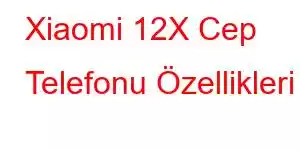 Xiaomi 12X Cep Telefonu Özellikleri